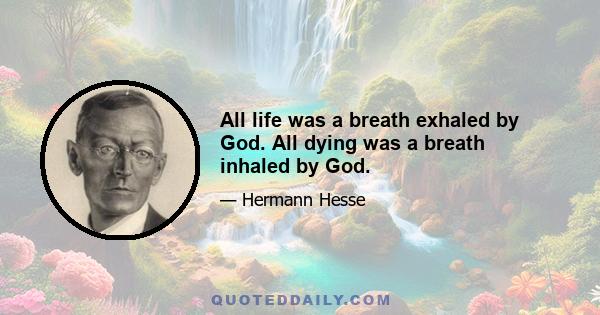 All life was a breath exhaled by God. All dying was a breath inhaled by God.

— Hermann Hesse

QUOTEDDAILY.COM